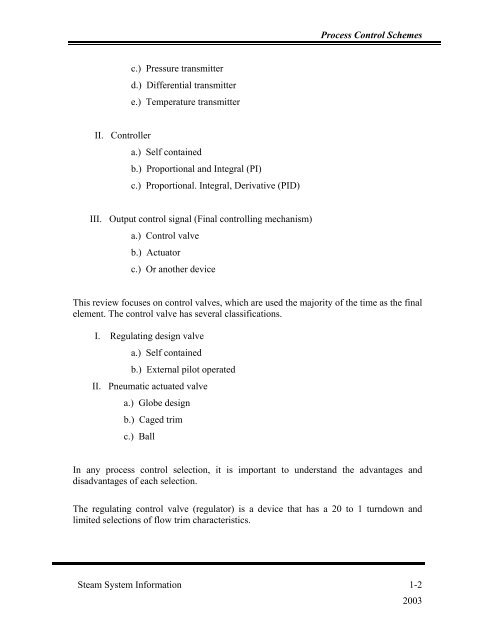 Process Control Schemes

c.) Pressure transmitter

d.) Differential transmitter

e.) Temperature transmitter

II. Controller

a.) Self contained

b.) Proportional and Integral (PI)

c.) Proportional. Integral, Derivative (PID)

III. Output control signal (Final controlling mechanism)

a.) Control valve

b.) Actuator

c.) Or another device

This review focuses on control valves, which are used the majority of the time as the final element. The control valve has several classifications.

I. Regulating design valve

a.) Self contained

b.) External pilot operated

II. Pneumatic actuated valve

a.) Globe design

b.) Caged trim

c.) Ball

In any process control selection, it is important to understand the advantages and disadvantages of each selection.

The regulating control valve (regulator) is a device that has a 20 to 1 turndown and limited selections of flow trim characteristics.

Steam System Information

1-2

2003